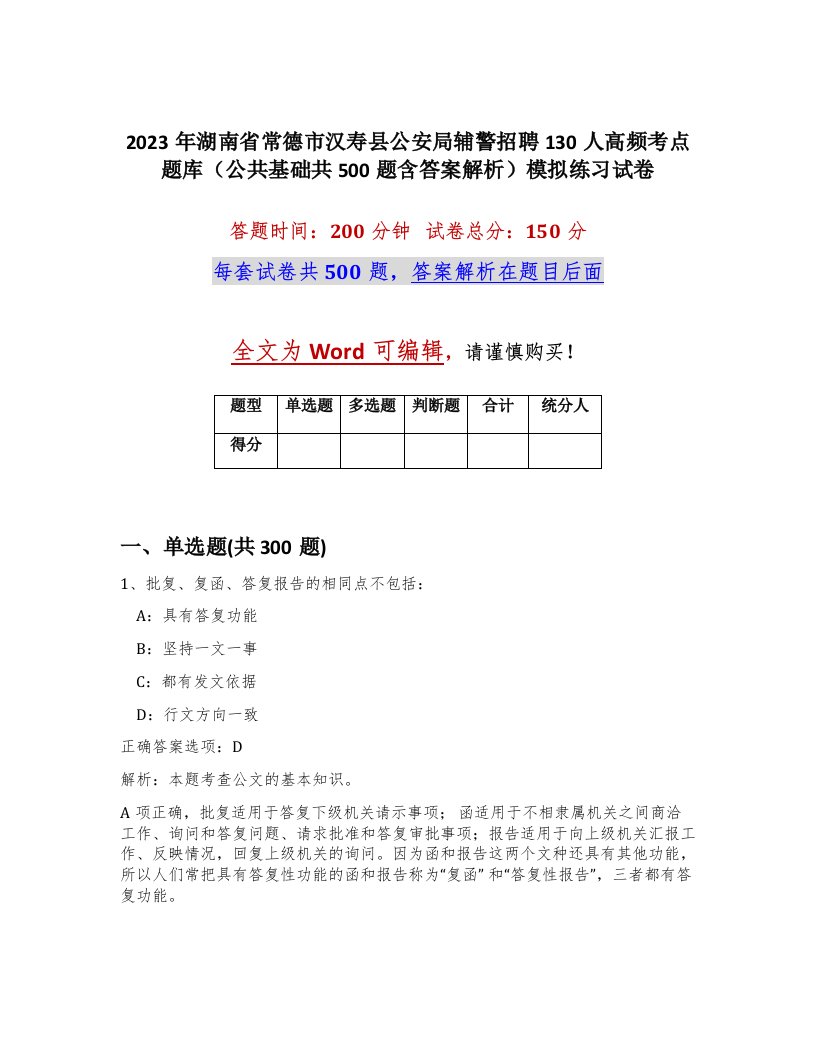 2023 年湖南省常德市汉寿县公安局辅警招聘 130 人高频考点题库（公共基础共 500 题含答案解析）模拟练习试卷

答题时间：200 分钟 试卷总分：150 分

每套试卷共 500 题，答案解析在题目后面

全文为 Word 可编辑，请谨慎购买！

| 题型 | 单选题 | 多选题 | 判断题 | 合计 | 统分人 |
|---|---|---|---|---|---|
| 得分 | | | | | |

一、单选题(共 300 题)

1、批复、复函、答复报告的相同点不包括：

A：具有答复功能

B：坚持一文一事

C：都有发文依据

D：行文方向一致

正确答案选项：D

解析：本题考查公文的基本知识。

A 项正确，批复适用于答复下级机关请示事项；函适用于不相隶属机关之间商洽工作、询问和答复问题、请求批准和答复审批事项；报告适用于向上级机关汇报工作、反映情况，回复上级机关的询问。因为函和报告这两个文种还具有其他功能，所以人们常把具有答复性功能的函和报告称为“复函”和“答复性报告”，三者都有答复功能。